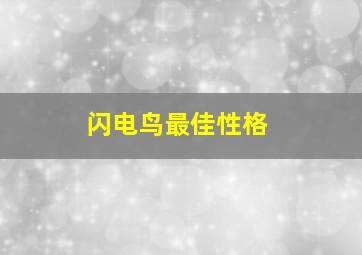 闪电鸟最佳性格